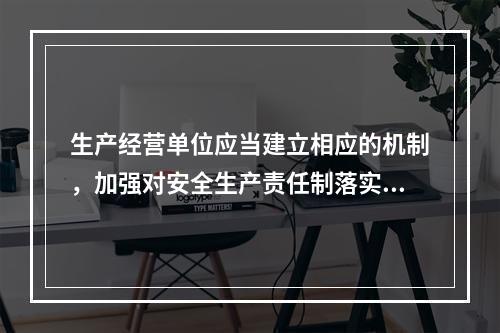 生产经营单位应当建立相应的机制，加强对安全生产责任制落实...

logotype

TYPE MATTERS!